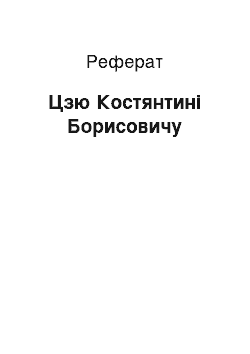 Реферат

Цзю Костянтині Борисовичу